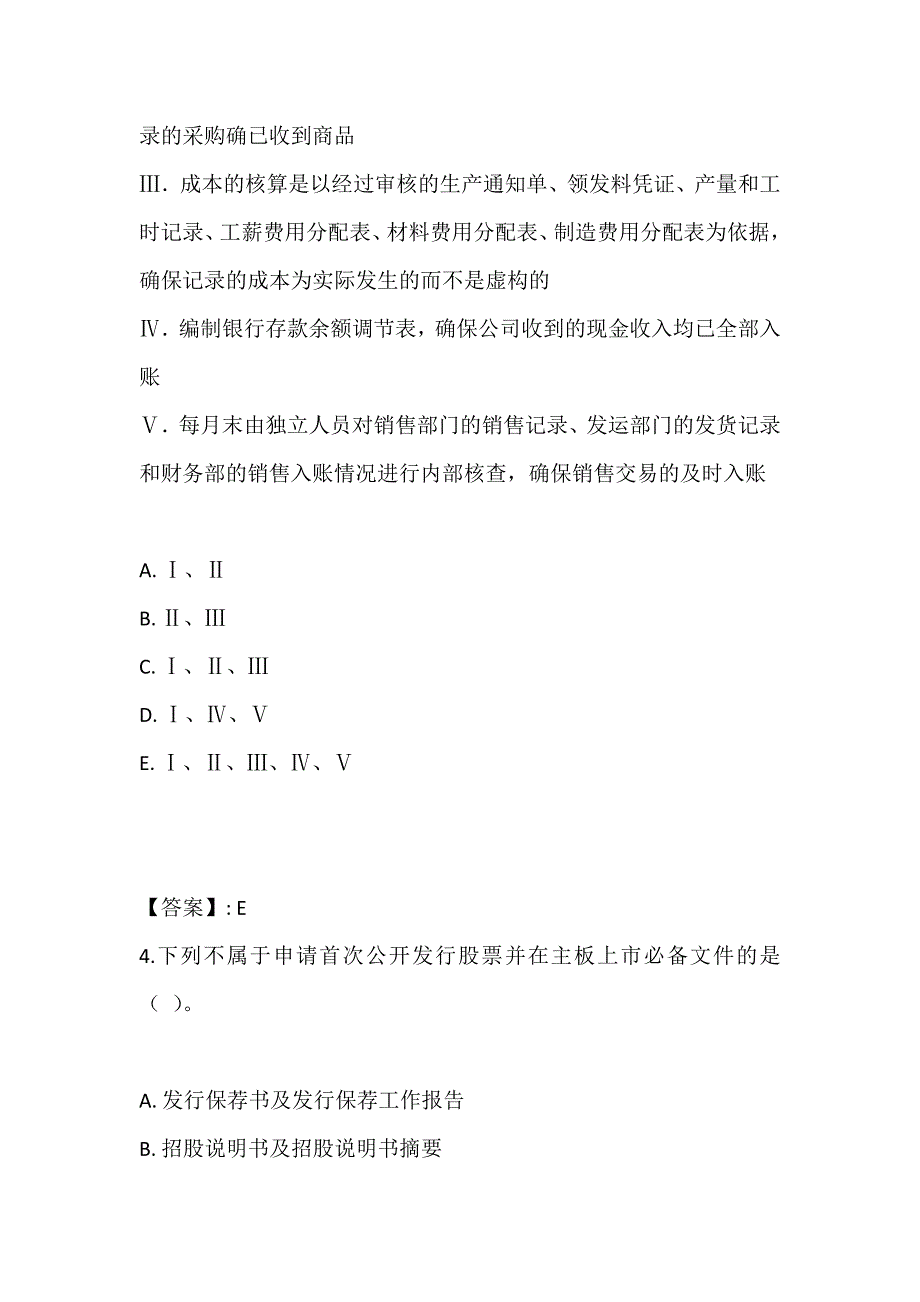 录的采购确已收到商品

Ⅲ. 成本的核算是以经过审核的生产通知单、领发料凭证、产量和工时记录、工薪费用分配表、材料费用分配表、制造费用分配表为依据，确保记录的成本为实际发生的而不是虚构的

Ⅳ. 编制银行存款余额调节表，确保公司收到的现金收入均已全部入账

Ⅴ. 每月末由独立人员对销售部门的销售记录、发运部门的发货记录和财务部的销售入账情况进行内部核查，确保销售交易的及时入账

A. Ⅰ、Ⅱ

B. Ⅱ、Ⅲ

C. Ⅰ、Ⅱ、Ⅲ

D. Ⅰ、Ⅳ、Ⅴ

E. Ⅰ、Ⅱ、Ⅲ、Ⅳ、Ⅴ

【答案】: E

4.下列不属于申请首次公开发行股票并在主板上市必备文件的是（ ）。

A. 发行保荐书及发行保荐工作报告

B. 招股说明书及招股说明书摘要